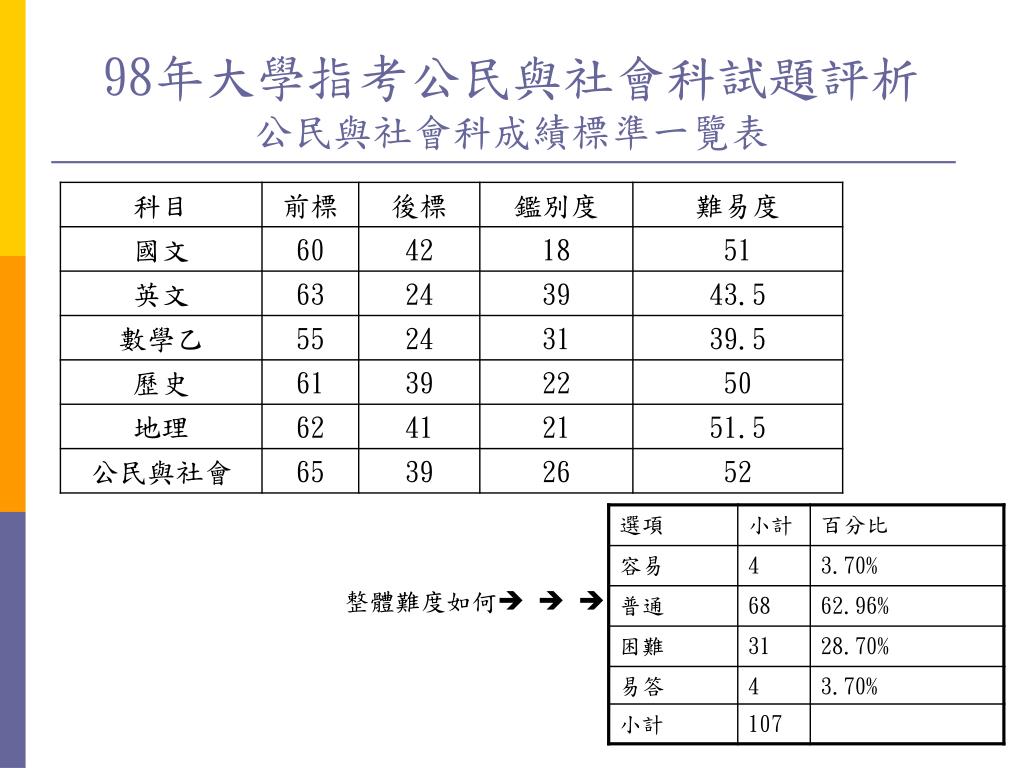 98年大學指考公民與社會科試題評析
公民與社會科成績標準一覽表

| 科目 | 前標 | 後標 | 鑑別度 | 難易度 |
|---|---|---|---|---|
| 國文 | 60 | 42 | 18 | 51 |
| 英文 | 63 | 24 | 39 | 43.5 |
| 數學乙 | 55 | 24 | 31 | 39.5 |
| 歷史 | 61 | 39 | 22 | 50 |
| 地理 | 62 | 41 | 21 | 51.5 |
| 公民與社會 | 65 | 39 | 26 | 52 |

整體難度如何➔ ➔ ➔

| 選項 | 小計 | 百分比 |
|---|---|---|
| 容易 | 4 | 3.70% |
| 普通 | 68 | 62.96% |
| 困難 | 31 | 28.70% |
| 易答 | 4 | 3.70% |
| 小計 | 107 | |